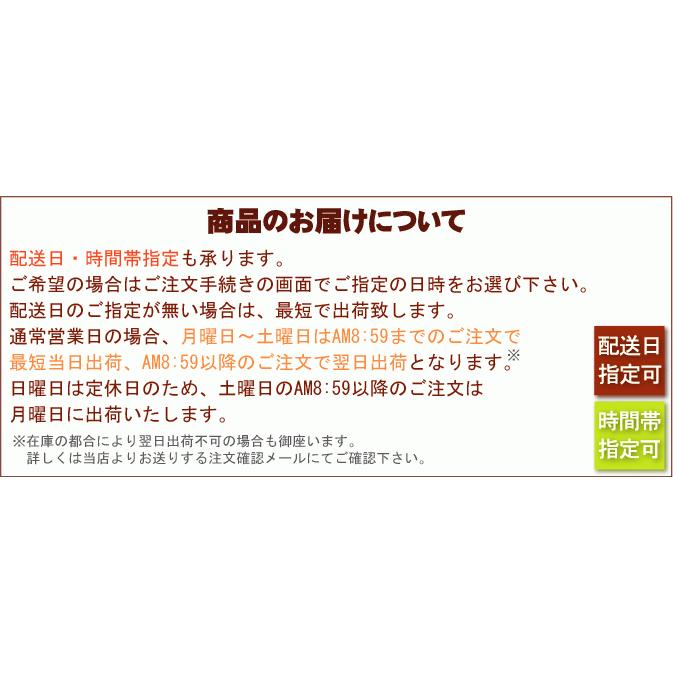 商品のお届けについて

配送日・時間帯指定も承ります。
ご希望の場合はご注文手続きの画面でご指定の日時をお選び下さい。
配送日のご指定が無い場合は、最短で出荷致します。
通常営業日の場合、月曜日～土曜日はAM8:59までのご注文で最短当日出荷、AM8:59以降のご注文で翌日出荷となります。※
日曜日は定休日のため、土曜日のAM8:59以降のご注文は月曜日に出荷いたします。

※在庫の都合により翌日出荷不可の場合も御座います。
詳しくは当店よりお送りする注文確認メールにてご確認下さい。

配送日指定可

時間帯指定可